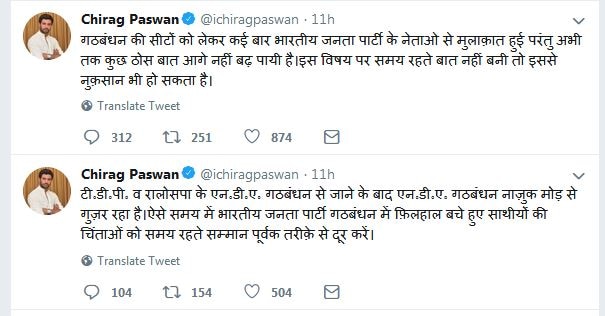 Chirag Paswan @ichiragpaswan · 11h

गठबंधन की सीटों को लेकर कई बार भारतीय जनता पार्टी के नेताओ से मुलाक़ात हुई परंतु अभी तक कुछ ठोस बात आगे नहीं बढ़ पायी है।इस विषय पर समय रहते बात नहीं बनी तो इससे नुक़सान भी हो सकता है।

Translate Tweet

312 251 874

Chirag Paswan @ichiragpaswan · 11h

टी.डी.पी. व रालोसपा के एन.डी.ए. गठबंधन से जाने के बाद एन.डी.ए. गठबंधन नाज़ुक मोड़ से गुज़र रहा है।ऐसे समय में भारतीय जनता पार्टी गठबंधन में फ़िलहाल बचे हुए साथीयों की चिंताओं को समय रहते सम्मान पूर्वक तरीक़े से दूर करें।

Translate Tweet

104 154 504